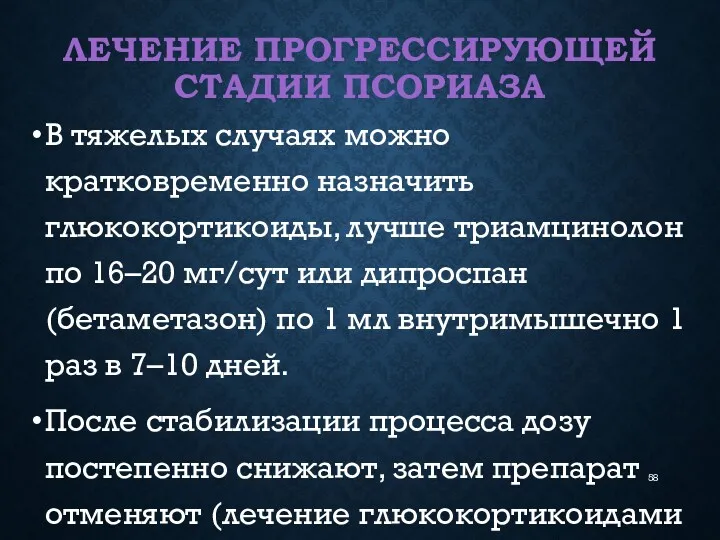 ЛЕЧЕНИЕ ПРОГРЕССИРУЮЩЕЙ СТАДИИ ПСОРИАЗА

•В тяжелых случаях можно кратковременно назначить глюкокортикоиды, лучше триамцинолон по 16–20 мг/сут или дипроспан (бетаметазон) по 1 мл внутримышечно 1 раз в 7–10 дней.

•После стабилизации процесса дозу постепенно снижают, затем препарат отменяют (лечение глюкокортикоидами

58